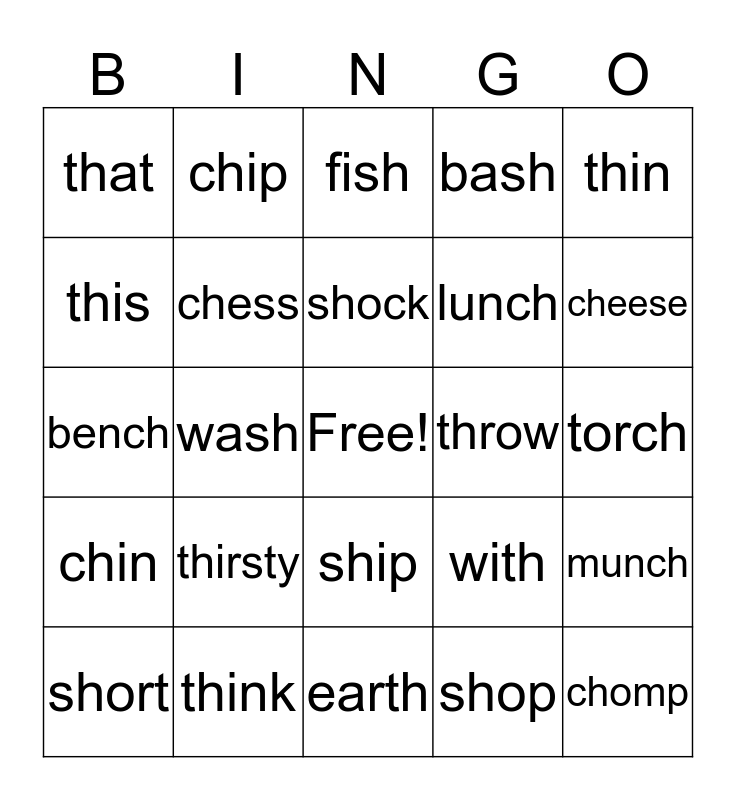 | B | I | N | G | O |
|---|---|---|---|---|
| that | chip | fish | bash | thin |
| this | chess | shock | lunch | cheese |
| bench | wash | Free! | throw | torch |
| chin | thirsty | ship | with | munch |
| short | think | earth | shop | chomp |